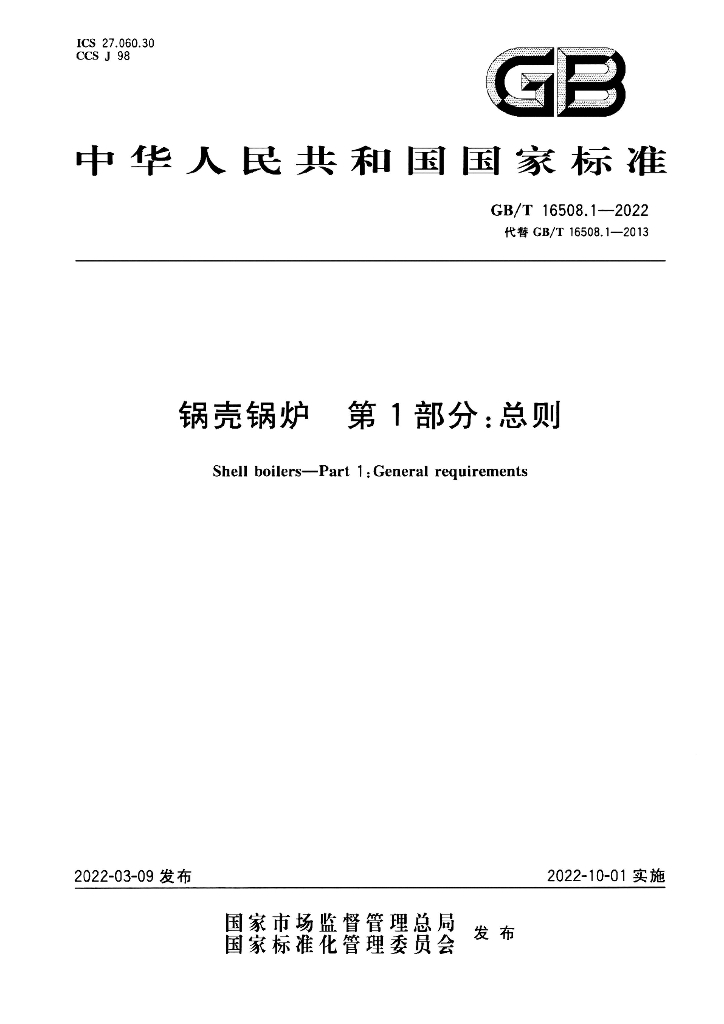 ICS 27.060.30
CCS J 98

GB

中华人民共和国国家标准

GB/T 16508.1—2022
代替GB/T 16508.1—2013

锅壳锅炉 第1部分:总则

Shell boilers—Part 1:General requirements

2022-03-09发布

2022-10-01实施

国家市场监督管理总局
国家标准化管理委员会 发布